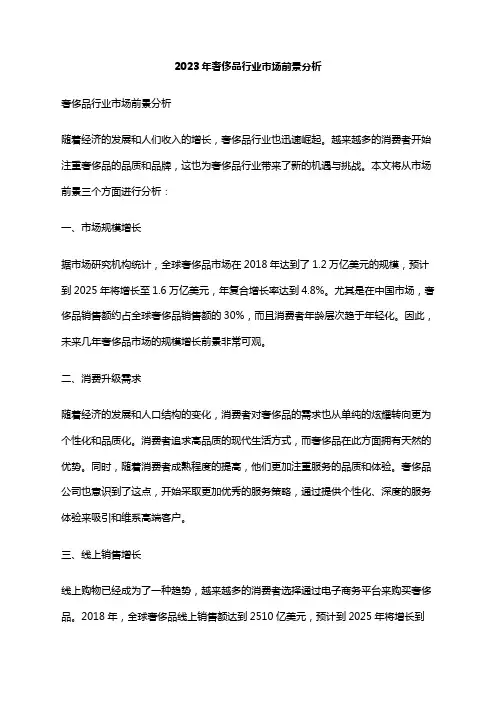 2023年奢侈品行业市场前景分析

奢侈品行业市场前景分析

随着经济的发展和人们收入的增长，奢侈品行业也迅速崛起。越来越多的消费者开始注重奢侈品的品质和品牌，这也为奢侈品行业带来了新的机遇与挑战。本文将从市场前景三个方面进行分析：

一、市场规模增长

据市场研究机构统计，全球奢侈品市场在2018年达到了1.2万亿美元的规模，预计到2025年将增长至1.6万亿美元，年复合增长率达到4.8%。尤其是在中国市场，奢侈品销售额约占全球奢侈品销售额的30%，而且消费者年龄层次趋于年轻化。因此，未来几年奢侈品市场的规模增长前景非常可观。

二、消费升级需求

随着经济的发展和人口结构的变化，消费者对奢侈品的需求也从单纯的炫耀转向更为个性化和品质化。消费者追求高品质的现代生活方式，而奢侈品在此方面拥有天然的优势。同时，随着消费者成熟程度的提高，他们更加注重服务的品质和体验。奢侈品公司也意识到了这点，开始采取更加优秀的服务策略，通过提供个性化、深度的服务体验来吸引和维系高端客户。

三、线上销售增长

线上购物已经成为了一种趋势，越来越多的消费者选择通过电子商务平台来购买奢侈品。2018年，全球奢侈品线上销售额达到2510亿美元，预计到2025年将增长到